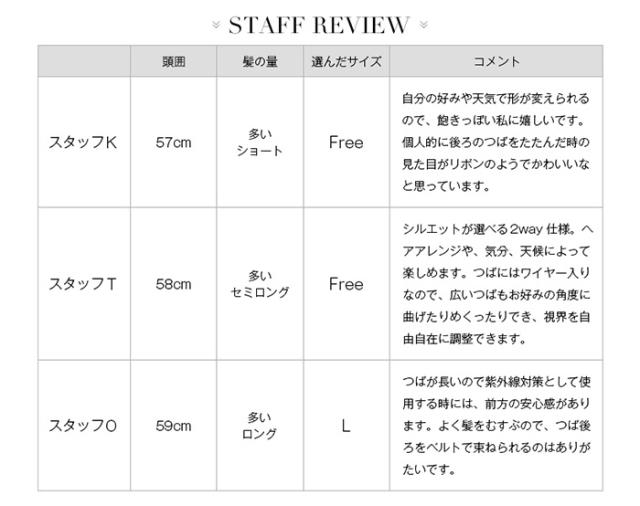 STAFF REVIEW

| | 頭囲 | 髪の量 | 選んだサイズ | コメント |
|---|---|---|---|---|
| スタッフK | 57cm | 多い ショート | Free | 自分の好みや天気で形が変えられるので、飽きっぽい私に嬉しいです。個人的に後ろのつばをたたんだ時の見た目がリボンのようでかわいいなと思っています。 |
| スタッフT | 58cm | 多い セミロング | Free | シルエットが選べる2way 仕様。ヘアアレンジや、気分、天候によって楽しめます。つばにはワイヤー入りなので、広いつばもお好みの角度に曲げたりめくったりでき、視界を自由自在に調整できます。 |
| スタッフO | 59cm | 多い ロング | L | つばが長いので紫外線対策として使用する時には、前方の安心感があります。よく髪をむすぶので、つば後ろをベルトで束ねられるのはありがたいです。 |